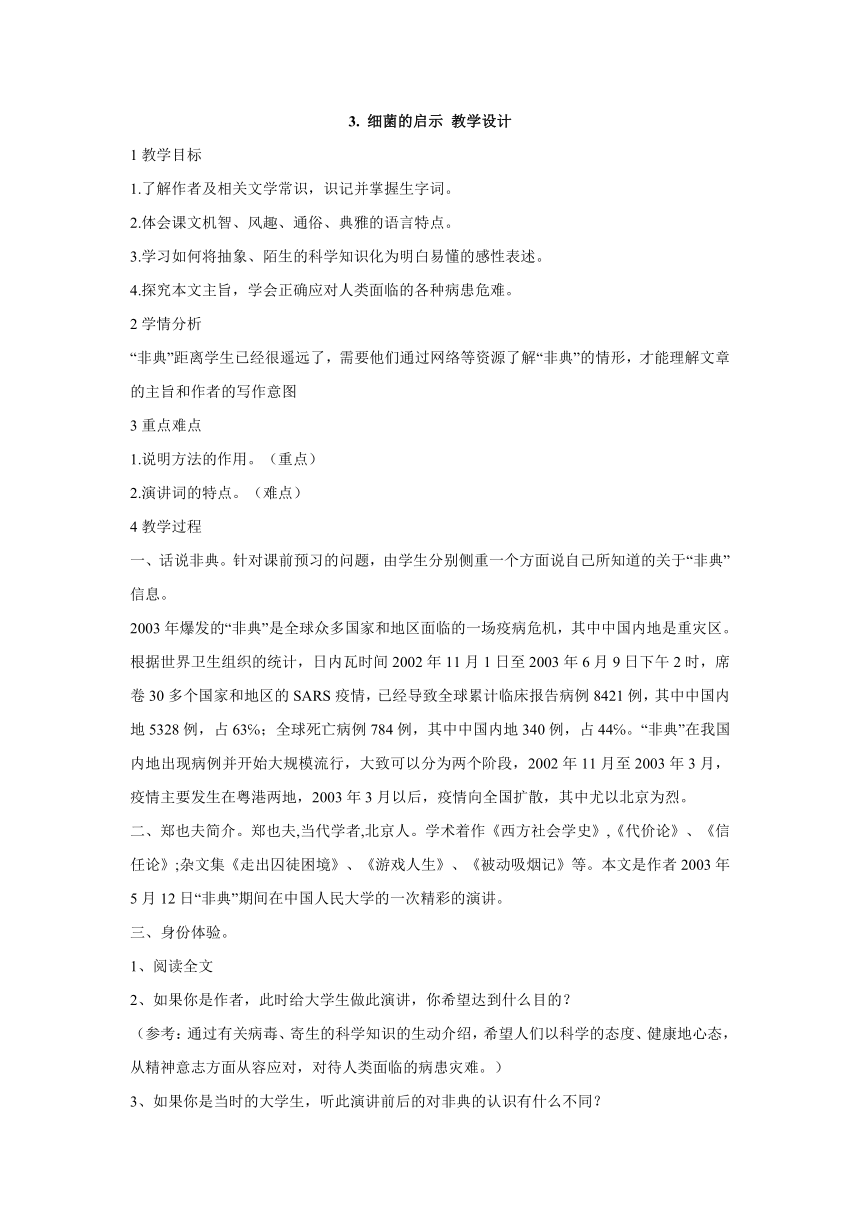 3. 细菌的启示 教学设计

1 教学目标

1.了解作者及相关文学常识，识记并掌握生字词。

2.体会课文机智、风趣、通俗、典雅的语言特点。

3.学习如何将抽象、陌生的科学知识化为明白易懂的感性表述。

4.探究本文主旨，学会正确应对人类面临的各种病患危难。

2 学情分析

“非典”距离学生已经很遥远了，需要他们通过网络等资源了解“非典”的情形，才能理解文章的主旨和作者的写作意图

3 重点难点

1.说明方法的作用。（重点）

2.演讲词的特点。（难点）

4 教学过程

一、话说非典。针对课前预习的问题，由学生分别侧重一个方面说自己所知道的关于“非典”信息。

2003 年爆发的“非典”是全球众多国家和地区面临的一场疫病危机，其中中国内地是重灾区。根据世界卫生组织的统计，日内瓦时间 2002 年 11 月 1 日至 2003 年 6 月 9 日下午 2 时，席卷 30 多个国家和地区的 SARS 疫情，已经导致全球累计临床报告病例 8421 例，其中中国内地 5328 例，占 63%；全球死亡病例 784 例，其中中国内地 340 例，占 44%。“非典”在我国内地出现病例并开始大规模流行，大致可以分为两个阶段，2002 年 11 月至 2003 年 3 月，疫情主要发生在粤港两地，2003 年 3 月以后，疫情向全国扩散，其中尤以北京为烈。

二、郑也夫简介。郑也夫,当代学者,北京人。学术着作《西方社会学史》,《代价论》、《信任论》;杂文集《走出囚徒困境》、《游戏人生》、《被动吸烟记》等。本文是作者 2003 年 5 月 12 日“非典”期间在中国人民大学的一次精彩的演讲。

三、身份体验。

1、阅读全文

2、如果你是作者，此时给大学生做此演讲，你希望达到什么目的？

（参考：通过有关病毒、寄生的科学知识的生动介绍，希望人们以科学的态度、健康地心态，从精神意志方面从容应对，对待人类面临的病患灾难。）

3、如果你是当时的大学生，听此演讲前后的对非典的认识有什么不同？